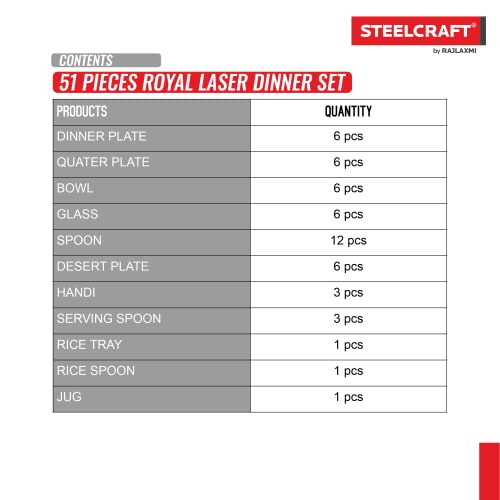 STEELCRAFT®
by RAJLAXMI

CONTENTS

51 PIECES ROYAL LASER DINNER SET

| PRODUCTS | QUANTITY |
|---|---|
| DINNER PLATE | 6 pcs |
| QUATER PLATE | 6 pcs |
| BOWL | 6 pcs |
| GLASS | 6 pcs |
| SPOON | 12 pcs |
| DESERT PLATE | 6 pcs |
| HANDI | 3 pcs |
| SERVING SPOON | 3 pcs |
| RICE TRAY | 1 pcs |
| RICE SPOON | 1 pcs |
| JUG | 1 pcs |